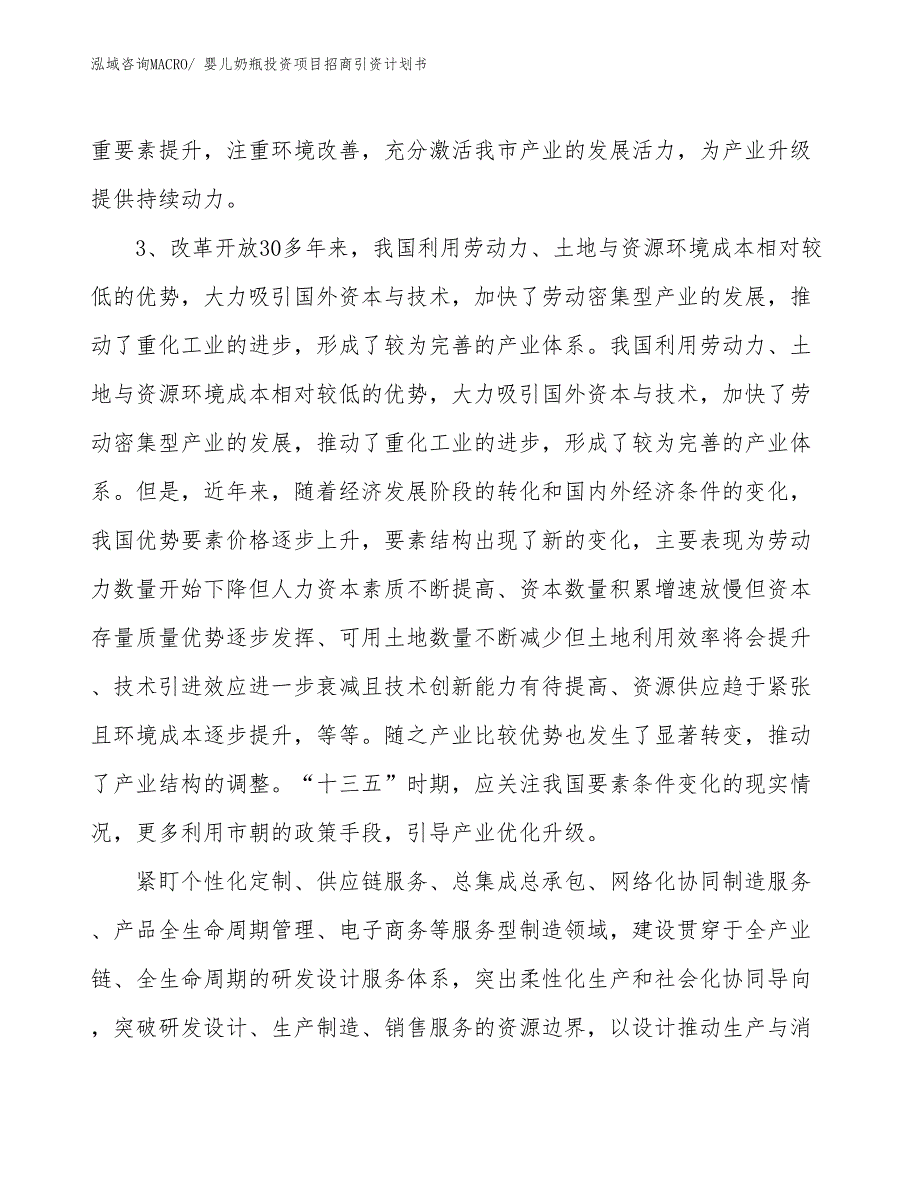 泓域咨询MACRO/ 婴儿奶瓶投资项目招商引资计划书

重要素提升，注重环境改善，充分激活我市产业的发展活力，为产业升级提供持续动力。

3、改革开放30多年来，我国利用劳动力、土地与资源环境成本相对较低的优势，大力吸引国外资本与技术，加快了劳动密集型产业的发展，推动了重化工业的进步，形成了较为完善的产业体系。我国利用劳动力、土地与资源环境成本相对较低的优势，大力吸引国外资本与技术，加快了劳动密集型产业的发展，推动了重化工业的进步，形成了较为完善的产业体系。但是，近年来，随着经济发展阶段的转化和国内外经济条件的变化，我国优势要素价格逐步上升，要素结构出现了新的变化，主要表现为劳动力数量开始下降但人力资本素质不断提高、资本数量积累增速放慢但资本存量质量优势逐步发挥、可用土地数量不断减少但土地利用效率将会提升、技术引进效应进一步衰减且技术创新能力有待提高、资源供应趋于紧张且环境成本逐步提升，等等。随之产业比较优势也发生了显著转变，推动了产业结构的调整。“十三五”时期，应关注我国要素条件变化的现实情况，更多利用市朝的政策手段，引导产业优化升级。

紧盯个性化定制、供应链服务、总集成总承包、网络化协同制造服务、产品全生命周期管理、电子商务等服务型制造领域，建设贯穿于全产业链、全生命周期的研发设计服务体系，突出柔性化生产和社会化协同导向，突破研发设计、生产制造、销售服务的资源边界，以设计推动生产与消